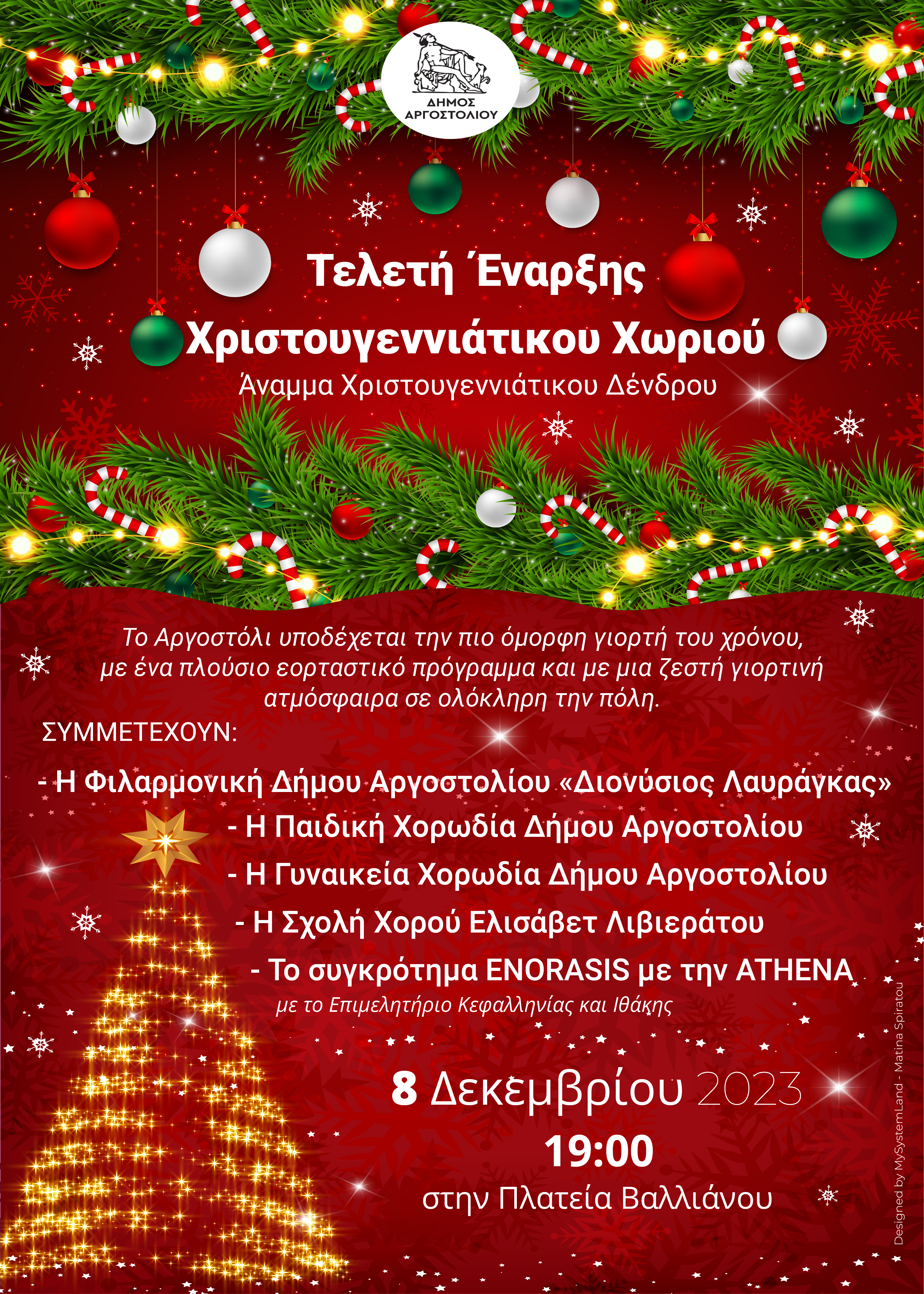 ΔΗΜΟΣ
ΑΡΓΟΣΤΟΛΙΟΥ

Τελετή Έναρξης
Χριστουγεννιάτικου Χωριού
Άναμμα Χριστουγεννιάτικου Δένδρου

Το Αργοστόλι υποδέχεται την πιο όμορφη γιορτή του χρόνου, με ένα πλούσιο εορταστικό πρόγραμμα και με μια ζεστή γιορτινή ατμόσφαιρα σε ολόκληρη την πόλη.

ΣΥΜΜΕΤΕΧΟΥΝ:

- Η Φιλαρμονική Δήμου Αργοστολίου «Διονύσιος Λαυράγκας»
- Η Παιδική Χορωδία Δήμου Αργοστολίου
- Η Γυναικεία Χορωδία Δήμου Αργοστολίου
- Η Σχολή Χορού Ελισάβετ Λιβιεράτου
- Το συγκρότημα ENORASIS με την ATHENA
με το Επιμελητήριο Κεφαλληνίας και Ιθάκης

8 Δεκεμβρίου 2023
19:00
στην Πλατεία Βαλλιάνου

Designed by MySystemLand - Matina Spiratou